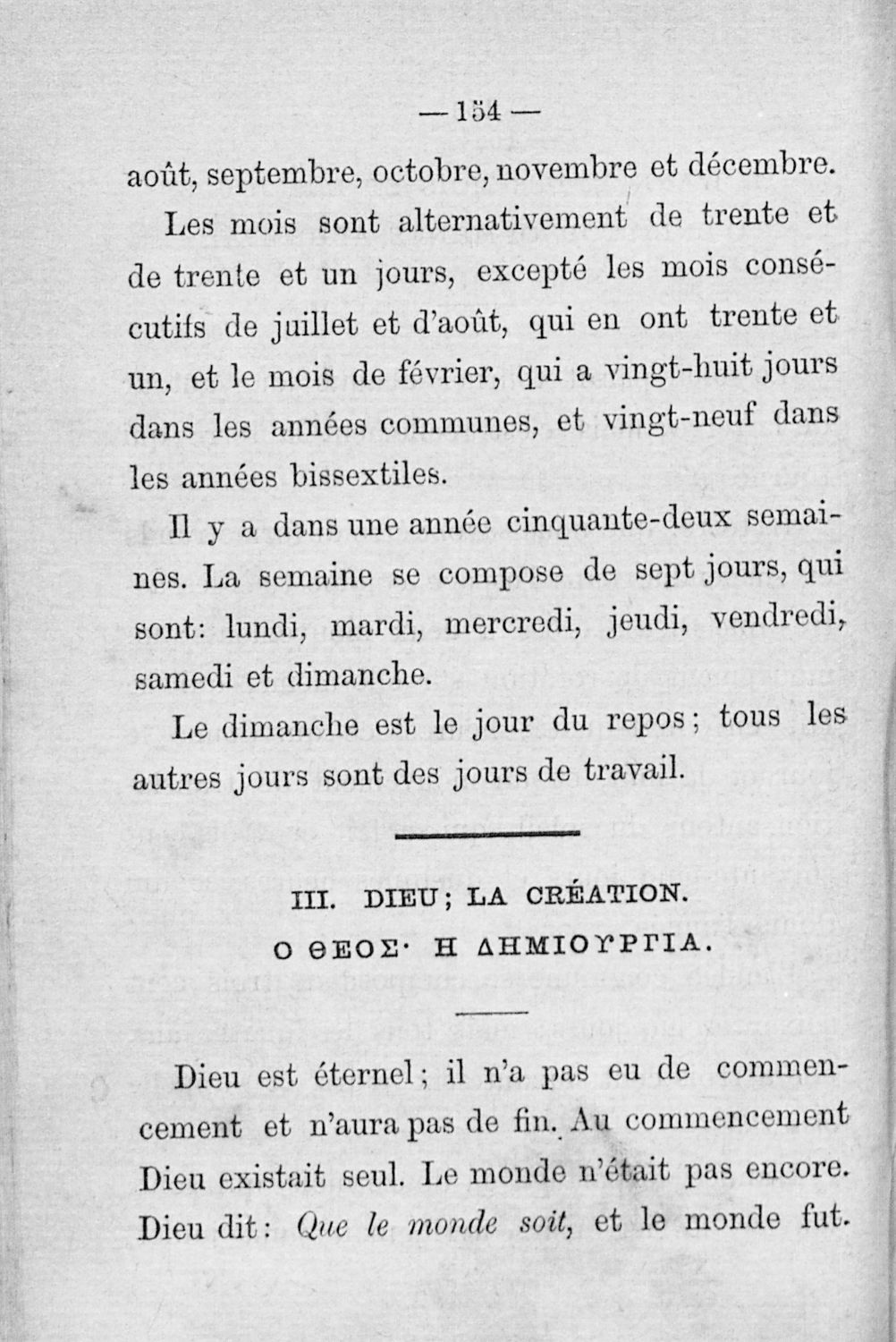 — 154 —

août, septembre, octobre, novembre et décembre.

Les mois sont alternativement de trente et de trente et un jours, excepté les mois consécutifs de juillet et d'août, qui en ont trente et un, et le mois de février, qui a vingt-huit jours dans les années communes, et vingt-neuf dans les années bissextiles.

Il y a dans une année cinquante-deux semaines. La semaine se compose de sept jours, qui sont: lundi, mardi, mercredi, jeudi, vendredi, samedi et dimanche.

Le dimanche est le jour du repos; tous les autres jours sont des jours de travail.

III. DIEU; LA CRÉATION.

Ο ΘΕΟΣ· Η ΔΗΜΙΟΥΡΓΙΑ.

Dieu est éternel; il n'a pas eu de commencement et n'aura pas de fin. Au commencement Dieu existait seul. Le monde n'était pas encore. Dieu dit: Que le monde soit, et le monde fut.